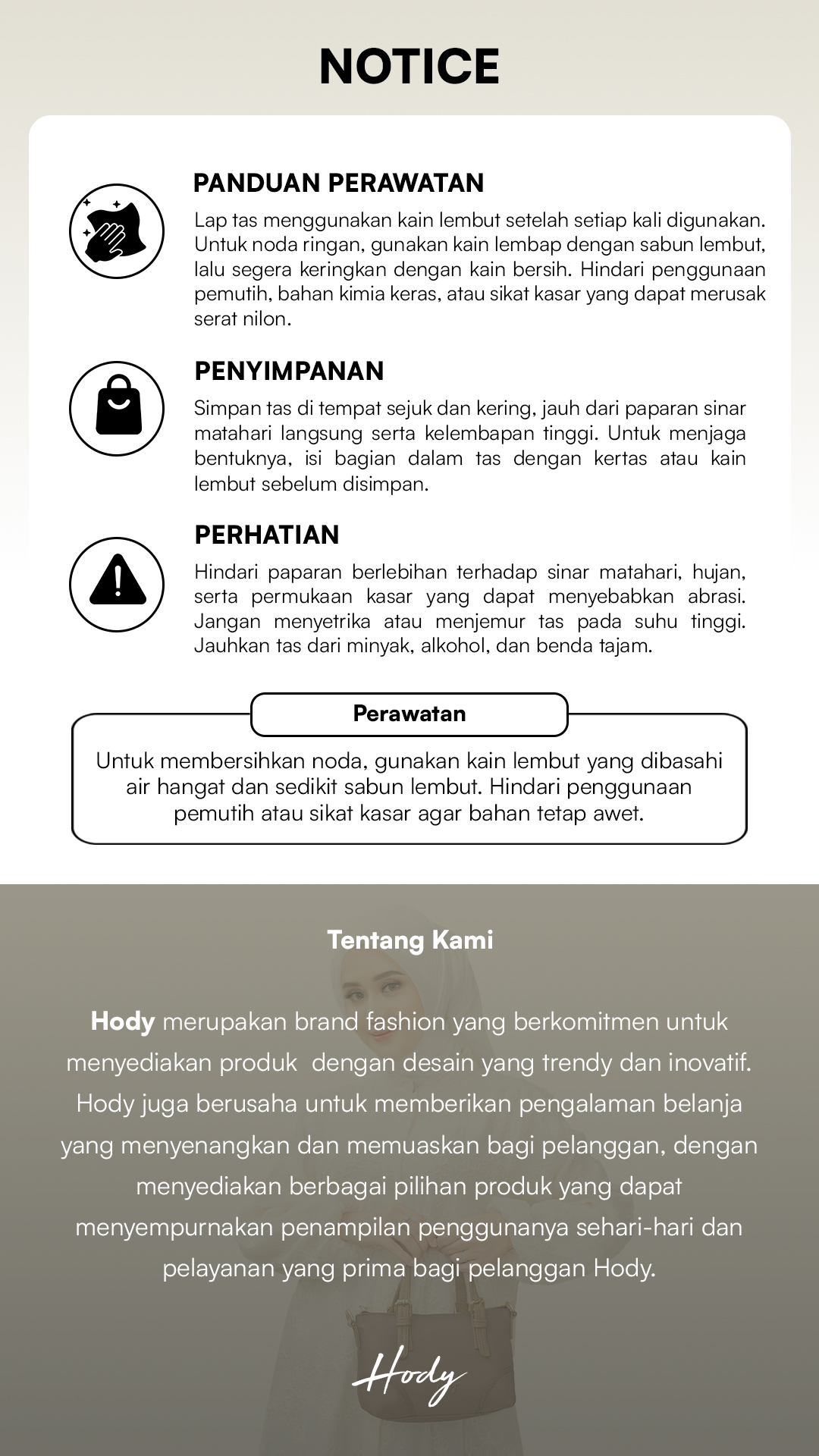 NOTICE

PANDUAN PERAWATAN

Lap tas menggunakan kain lembut setelah setiap kali digunakan. Untuk noda ringan, gunakan kain lembap dengan sabun lembut, lalu segera keringkan dengan kain bersih. Hindari penggunaan pemutih, bahan kimia keras, atau sikat kasar yang dapat merusak serat nilon.

PENYIMPANAN

Simpan tas di tempat sejuk dan kering, jauh dari paparan sinar matahari langsung serta kelembapan tinggi. Untuk menjaga bentuknya, isi bagian dalam tas dengan kertas atau kain lembut sebelum disimpan.

PERHATIAN

Hindari paparan berlebihan terhadap sinar matahari, hujan, serta permukaan kasar yang dapat menyebabkan abrasi. Jangan menyetrika atau menjemur tas pada suhu tinggi. Jauhkan tas dari minyak, alkohol, dan benda tajam.

Perawatan

Untuk membersihkan noda, gunakan kain lembut yang dibasahi air hangat dan sedikit sabun lembut. Hindari penggunaan pemutih atau sikat kasar agar bahan tetap awet.

Tentang Kami

Hody merupakan brand fashion yang berkomitmen untuk menyediakan produk dengan desain yang trendy dan inovatif. Hody juga berusaha untuk memberikan pengalaman belanja yang menyenangkan dan memuaskan bagi pelanggan, dengan menyediakan berbagai pilihan produk yang dapat menyempurnakan penampilan penggunanya sehari-hari dan pelayanan yang prima bagi pelanggan Hody.

Hody